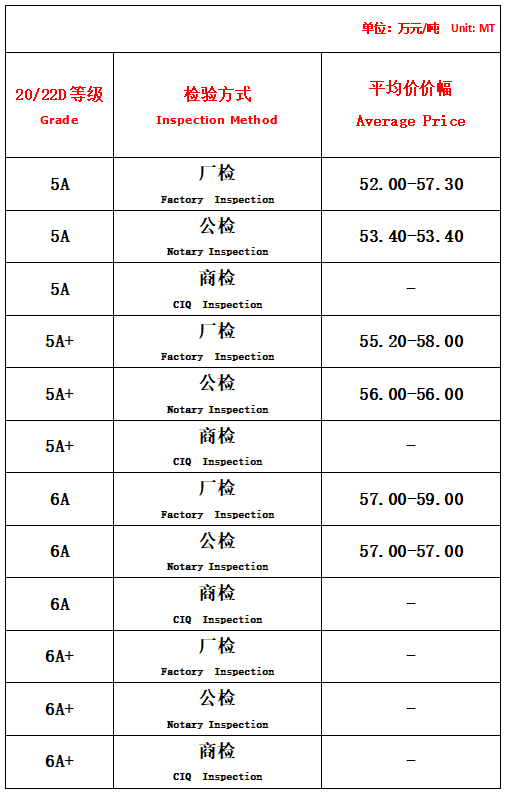 单位：万元/吨 Unit: MT

| 20/22D等级 Grade | 检验方式 Inspection Method | 平均价价幅 Average Price |
|---|---|---|
| 5A | 厂检 Factory Inspection | 52.00-57.30 |
| 5A | 公检 Notary Inspection | 53.40-53.40 |
| 5A | 商检 CIQ Inspection | - |
| 5A+ | 厂检 Factory Inspection | 55.20-58.00 |
| 5A+ | 公检 Notary Inspection | 56.00-56.00 |
| 5A+ | 商检 CIQ Inspection | - |
| 6A | 厂检 Factory Inspection | 57.00-59.00 |
| 6A | 公检 Notary Inspection | 57.00-57.00 |
| 6A | 商检 CIQ Inspection | - |
| 6A+ | 厂检 Factory Inspection | - |
| 6A+ | 公检 Notary Inspection | - |
| 6A+ | 商检 CIQ Inspection | - |